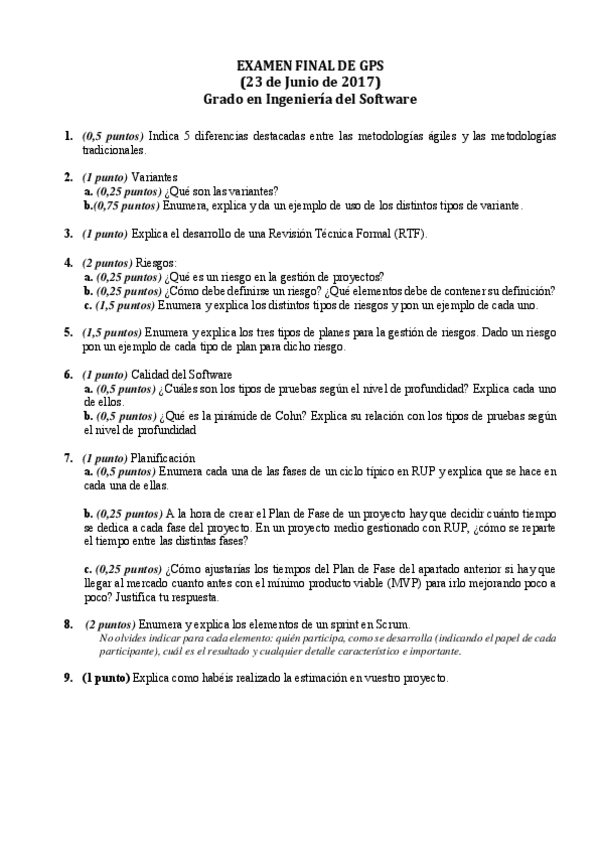 EXAMEN FINAL DE GPS
(23 de Junio de 2017)
Grado en Ingeniería del Software

1. (0,5 puntos) Indica 5 diferencias destacadas entre las metodologías ágiles y las metodologías tradicionales.

2. (1 punto) Variantes
a. (0,25 puntos) ¿Qué son las variantes?
b.(0,75 puntos) Enumera, explica y da un ejemplo de uso de los distintos tipos de variante.

3. (1 punto) Explica el desarrollo de una Revisión Técnica Formal (RTF).

4. (2 puntos) Riesgos:
a. (0,25 puntos) ¿Qué es un riesgo en la gestión de proyectos?
b. (0,25 puntos) ¿Cómo debe definirse un riesgo? ¿Qué elementos debe de contener su definición?
c. (1,5 puntos) Enumera y explica los distintos tipos de riesgos y pon un ejemplo de cada uno.

5. (1,5 puntos) Enumera y explica los tres tipos de planes para la gestión de riesgos. Dado un riesgo pon un ejemplo de cada tipo de plan para dicho riesgo.

6. (1 punto) Calidad del Software
a. (0,5 puntos) ¿Cuáles son los tipos de pruebas según el nivel de profundidad? Explica cada uno de ellos.
b. (0,5 puntos) ¿Qué es la pirámide de Cohn? Explica su relación con los tipos de pruebas según el nivel de profundidad

7. (1 punto) Planificación
a. (0,5 puntos) Enumera cada una de las fases de un ciclo típico en RUP y explica que se hace en cada una de ellas.

b. (0,25 puntos) A la hora de crear el Plan de Fase de un proyecto hay que decidir cuánto tiempo se dedica a cada fase del proyecto. En un proyecto medio gestionado con RUP, ¿cómo se reparte el tiempo entre las distintas fases?

c. (0,25 puntos) ¿Cómo ajustarías los tiempos del Plan de Fase del apartado anterior si hay que llegar al mercado cuanto antes con el mínimo producto viable (MVP) para irlo mejorando poco a poco? Justifica tu respuesta.

8. (2 puntos) Enumera y explica los elementos de un sprint en Scrum.
No olvides indicar para cada elemento: quién participa, como se desarrolla (indicando el papel de cada participante), cuál es el resultado y cualquier detalle característico e importante.

9. (1 punto) Explica como habéis realizado la estimación en vuestro proyecto.